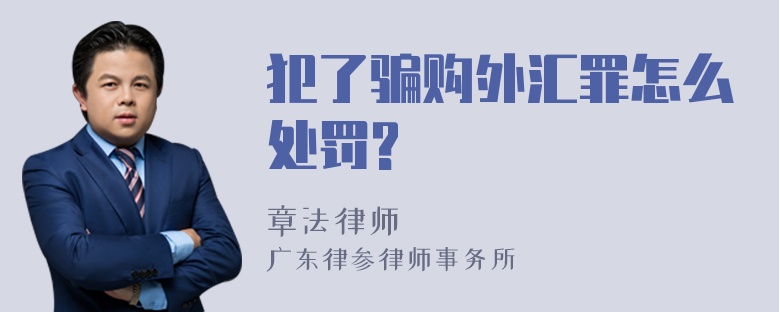 犯了骗购外汇罪怎么处罚？

章法律师
广东律参律师事务所